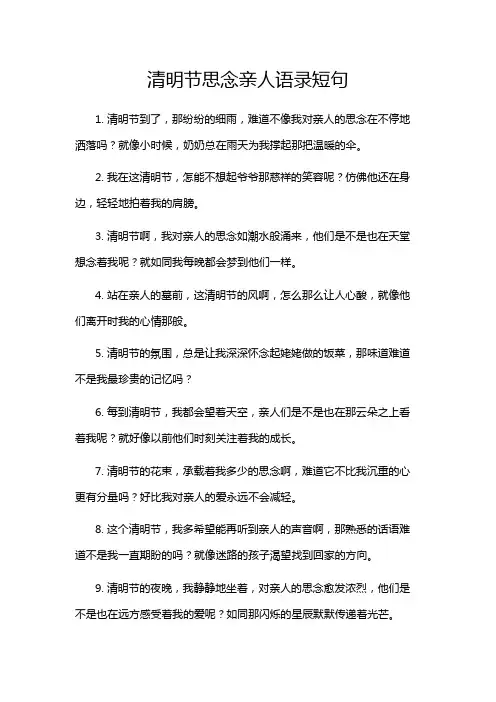 清明节思念亲人语录短句

1. 清明节到了，那纷纷的细雨，难道不像我对亲人的思念在不停地洒落吗？就像小时候，奶奶总在雨天为我撑起那把温暖的伞。

2. 我在这清明节，怎能不想起爷爷那慈祥的笑容呢？仿佛他还在身边，轻轻地拍着我的肩膀。

3. 清明节啊，我对亲人的思念如潮水般涌来，他们是不是也在天堂想念着我呢？就如同我每晚都会梦到他们一样。

4. 站在亲人的墓前，这清明节的风啊，怎么那么让人心酸，就像他们离开时我的心情那般。

5. 清明节的氛围，总是让我深深怀念起姥姥做的饭菜，那味道难道不是我最珍贵的记忆吗？

6. 每到清明节，我都会望着天空，亲人们是不是也在那云朵之上看着我呢？就好像以前他们时刻关注着我的成长。

7. 清明节的花束，承载着我多少的思念啊，难道它不比我沉重的心更有分量吗？好比我对亲人的爱永远不会减轻。

8. 这个清明节，我多希望能再听到亲人的声音啊，那熟悉的话语难道不是我一直期盼的吗？就像迷路的孩子渴望找到回家的方向。

9. 清明节的夜晚，我静静地坐着，对亲人的思念愈发浓烈，他们是不是也在远方感受着我的爱呢？如同那闪烁的星辰默默传递着光芒。